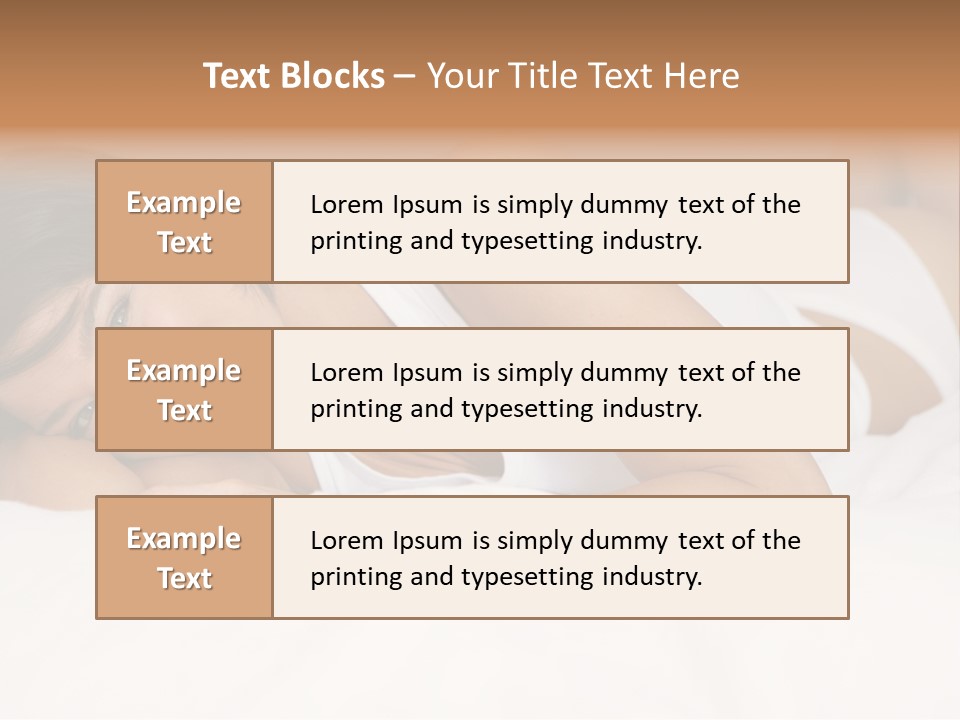 Text Blocks – Your Title Text Here

Example Text

Lorem Ipsum is simply dummy text of the printing and typesetting industry.

Example Text

Lorem Ipsum is simply dummy text of the printing and typesetting industry.

Example Text

Lorem Ipsum is simply dummy text of the printing and typesetting industry.